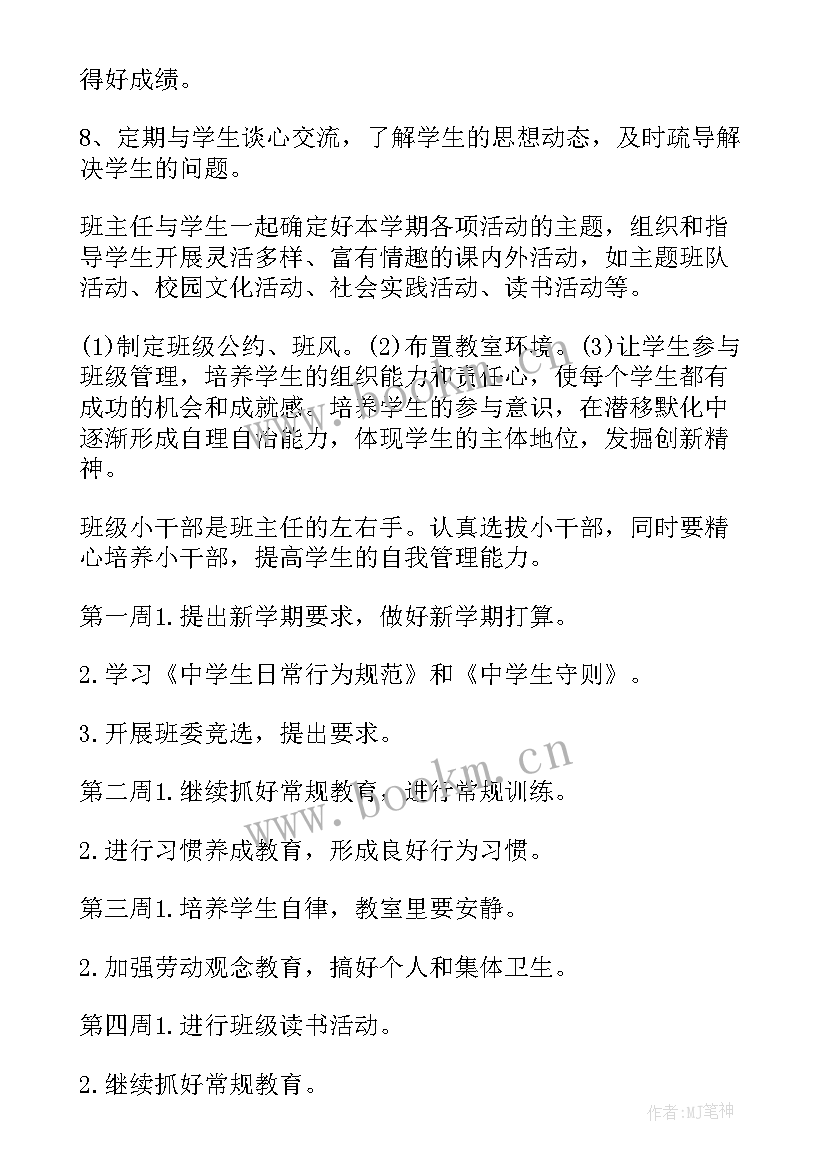 得好成绩。

8、定期与学生谈心交流，了解学生的思想动态，及时疏导解决学生的问题。

班主任与学生一起确定好本学期各项活动的主题，组织和指导学生开展灵活多样、富有情趣的课内外活动，如主题班队活动、校园文化活动、社会实践活动、读书活动等。

(1)制定班级公约、班风。(2)布置教室环境。(3)让学生参与班级管理，培养学生的组织能力和责任心，使每个学生都有成功的机会和成就感。培养学生的参与意识，在潜移默化中逐渐形成自理自治能力，体现学生的主体地位，发掘创新精神。

班级小干部是班主任的左右手。认真选拔小干部，同时要精心培养小干部，提高学生的自我管理能力。

第一周1.提出新学期要求，做好新学期打算。

2.学习《中学生日常行为规范》和《中学生守则》。

3.开展班委竞选，提出要求。

第二周1.继续抓好常规教育，进行常规训练。

2.进行习惯养成教育，形成良好行为习惯。

第三周1.培养学生自律，教室里要安静。

2.加强劳动观念教育，搞好个人和集体卫生。

第四周1.进行班级读书活动。

2.继续抓好常规教育。

www.bookm.cn

作者:MJ笔神